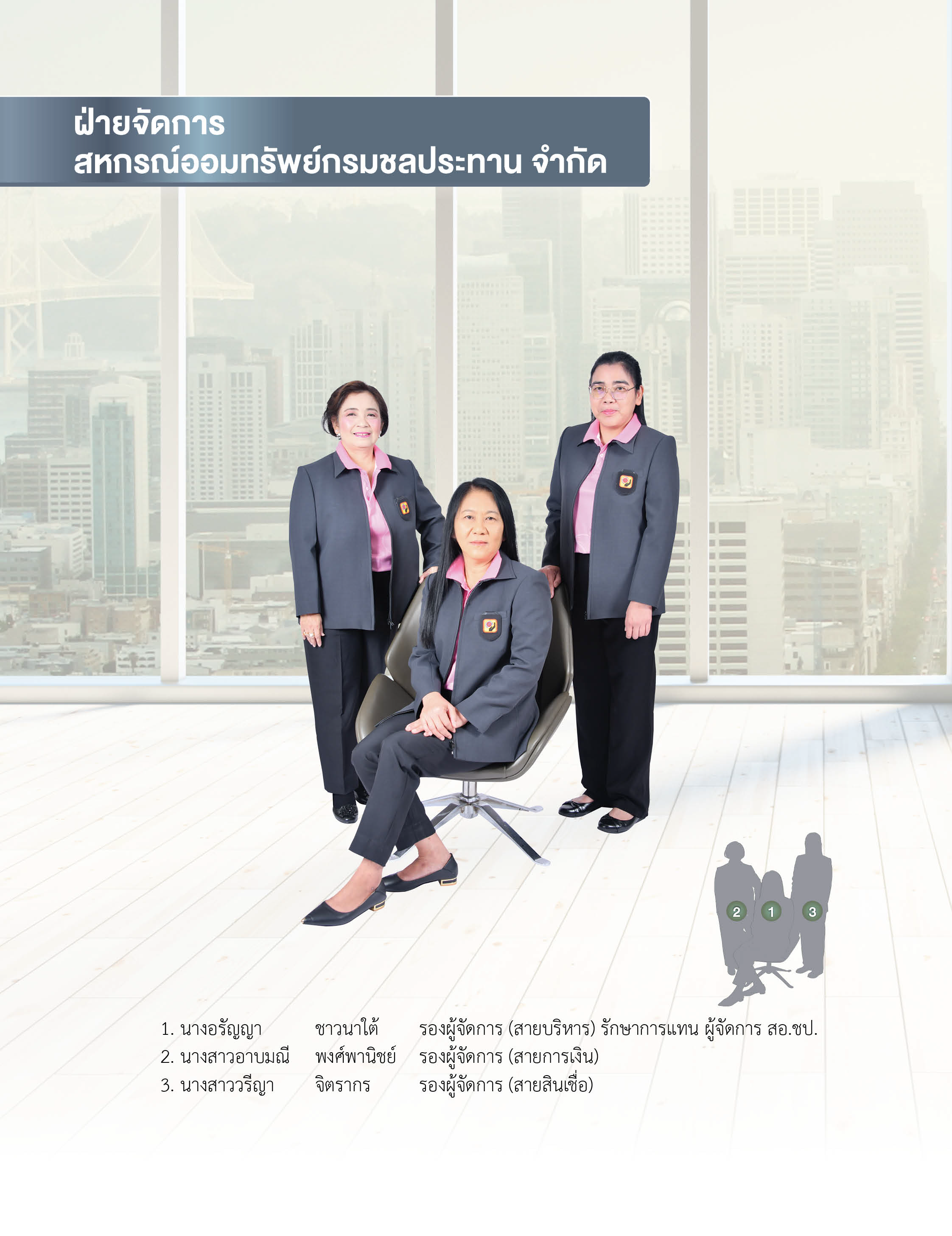 ฝ่ายจัดการ
สหกรณ์ออมทรัพย์กรมชลประทาน จำกัด

2 1 3

1. นางอรัญญา ชาวนาใต้ รองผู้จัดการ (สายบริหาร) รักษาการแทน ผู้จัดการ สอ.ชป.
2. นางสาวอาบมณี พงศ์พานิชย์ รองผู้จัดการ (สายการเงิน)
3. นางสาววรีญา จิตรากร รองผู้จัดการ (สายสินเชื่อ)